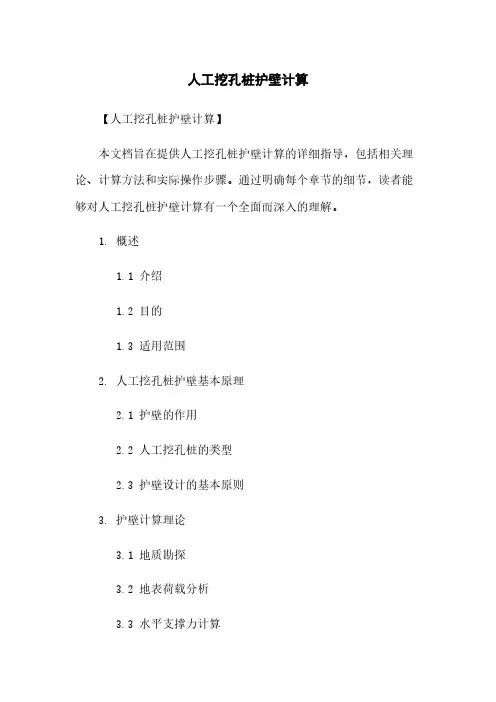 人工挖孔桩护壁计算

【人工挖孔桩护壁计算】

本文档旨在提供人工挖孔桩护壁计算的详细指导，包括相关理论、计算方法和实际操作步骤。通过明确每个章节的细节，读者能够对人工挖孔桩护壁计算有一个全面而深入的理解。

1. 概述

1.1 介绍

1.2 目的

1.3 适用范围

2. 人工挖孔桩护壁基本原理

2.1 护壁的作用

2.2 人工挖孔桩的类型

2.3 护壁设计的基本原则

3. 护壁计算理论

3.1 地质勘探

3.2 地表荷载分析

3.3 水平支撑力计算